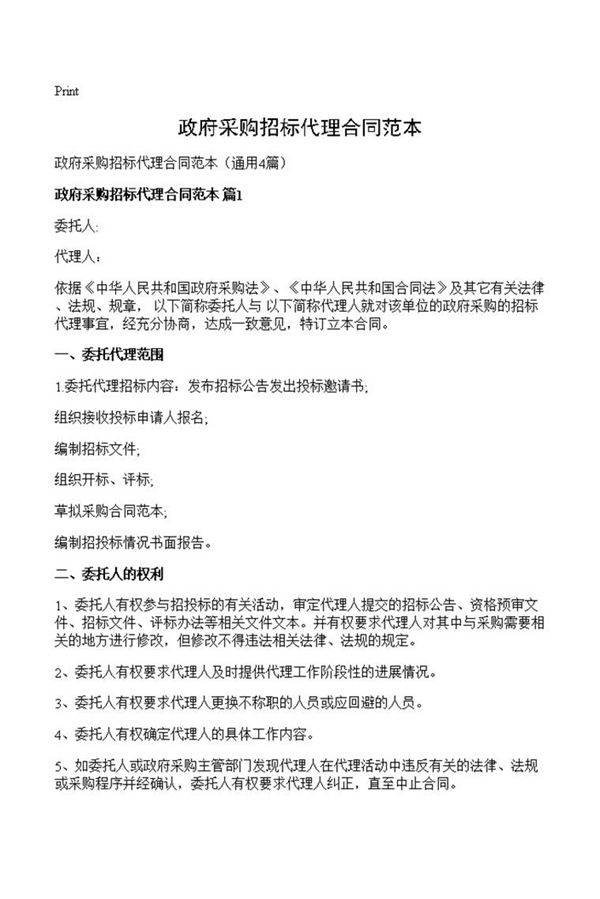 Print

政府采购招标代理合同范本

政府采购招标代理合同范本（通用4篇）

政府采购招标代理合同范本 篇1

委托人:

代理人：

依据《中华人民共和国政府采购法》、《中华人民共和国合同法》及其它有关法律、法规、规章，以下简称委托人与 以下简称代理人就对该单位的政府采购的招标代理事宜，经充分协商，达成一致意见，特订立本合同。

一、委托代理范围

1.委托代理招标内容：发布招标公告发出投标邀请书;

组织接收投标申请人报名;

编制招标文件;

组织开标、评标;

草拟采购合同范本;

编制招投标情况书面报告。

二、委托人的权利

1、委托人有权参与招投标的有关活动，审定代理人提交的招标公告、资格预审文件、招标文件、评标办法等相关文件文本。并有权要求代理人对其中与采购需要相关的地方进行修改，但修改不得违法相关法律、法规的规定。

2、委托人有权要求代理人及时提供代理工作阶段性的进展情况。

3、委托人有权要求代理人更换不称职的人员或应回避的人员。

4、委托人有权确定代理人的具体工作内容。

5、如委托人或政府采购主管部门发现代理人在代理活动中违反有关的法律、法规或采购程序并经确认，委托人有权要求代理人纠正，直至中止合同。